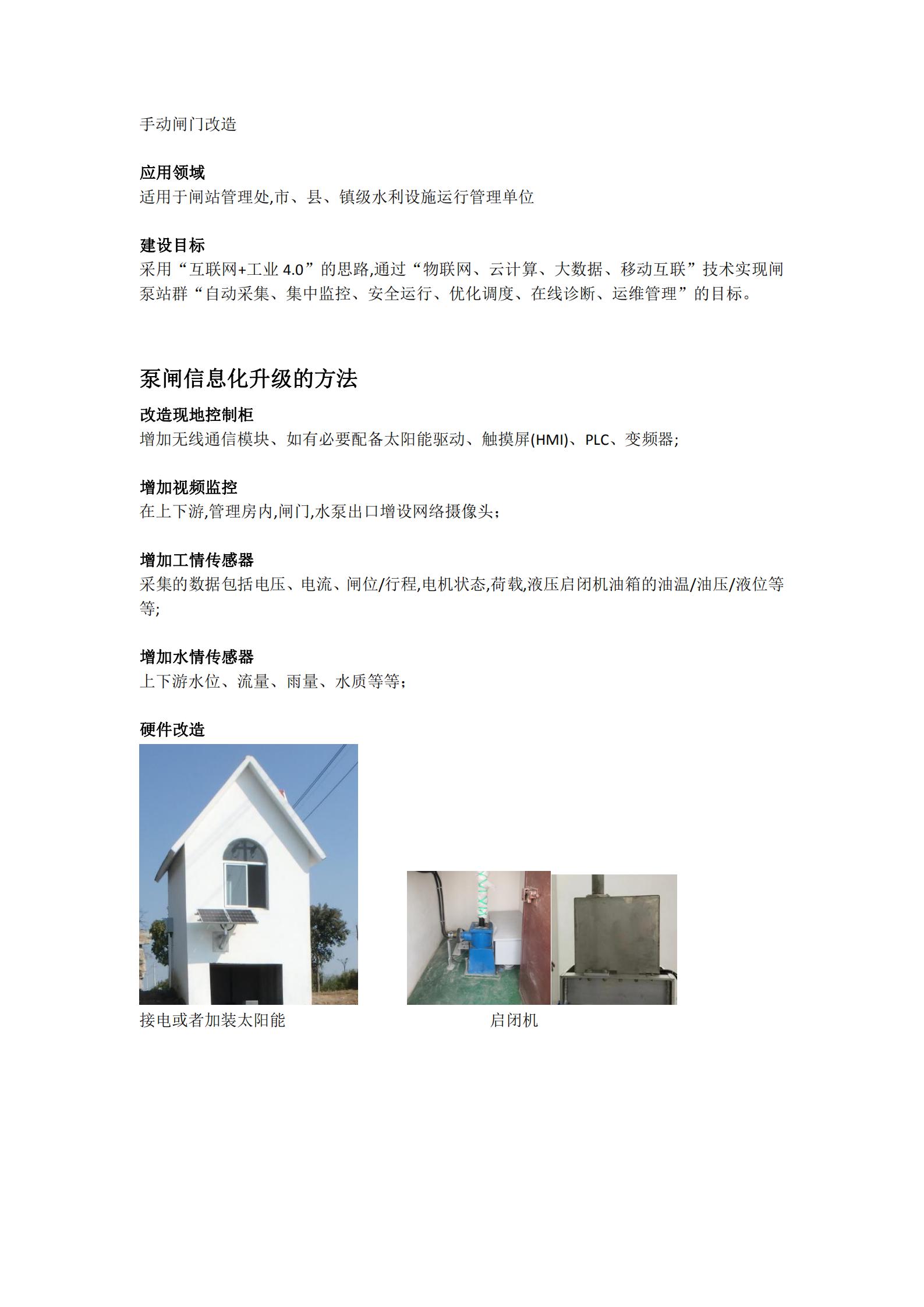 手动闸门改造

应用领域
适用于闸站管理处,市、县、镇级水利设施运行管理单位

建设目标
采用“互联网+工业 4.0”的思路,通过“物联网、云计算、大数据、移动互联”技术实现闸泵站群“自动采集、集中监控、安全运行、优化调度、在线诊断、运维管理”的目标。

泵闸信息化升级的方法

改造现地控制柜
增加无线通信模块、如有必要配备太阳能驱动、触摸屏(HMI)、PLC、变频器;

增加视频监控
在上下游,管理房内,闸门,水泵出口增设网络摄像头;

增加工情传感器
采集的数据包括电压、电流、闸位/行程,电机状态,荷载,液压启闭机油箱的油温/油压/液位等等;

增加水情传感器
上下游水位、流量、雨量、水质等等;

硬件改造

接电或者加装太阳能

启闭机